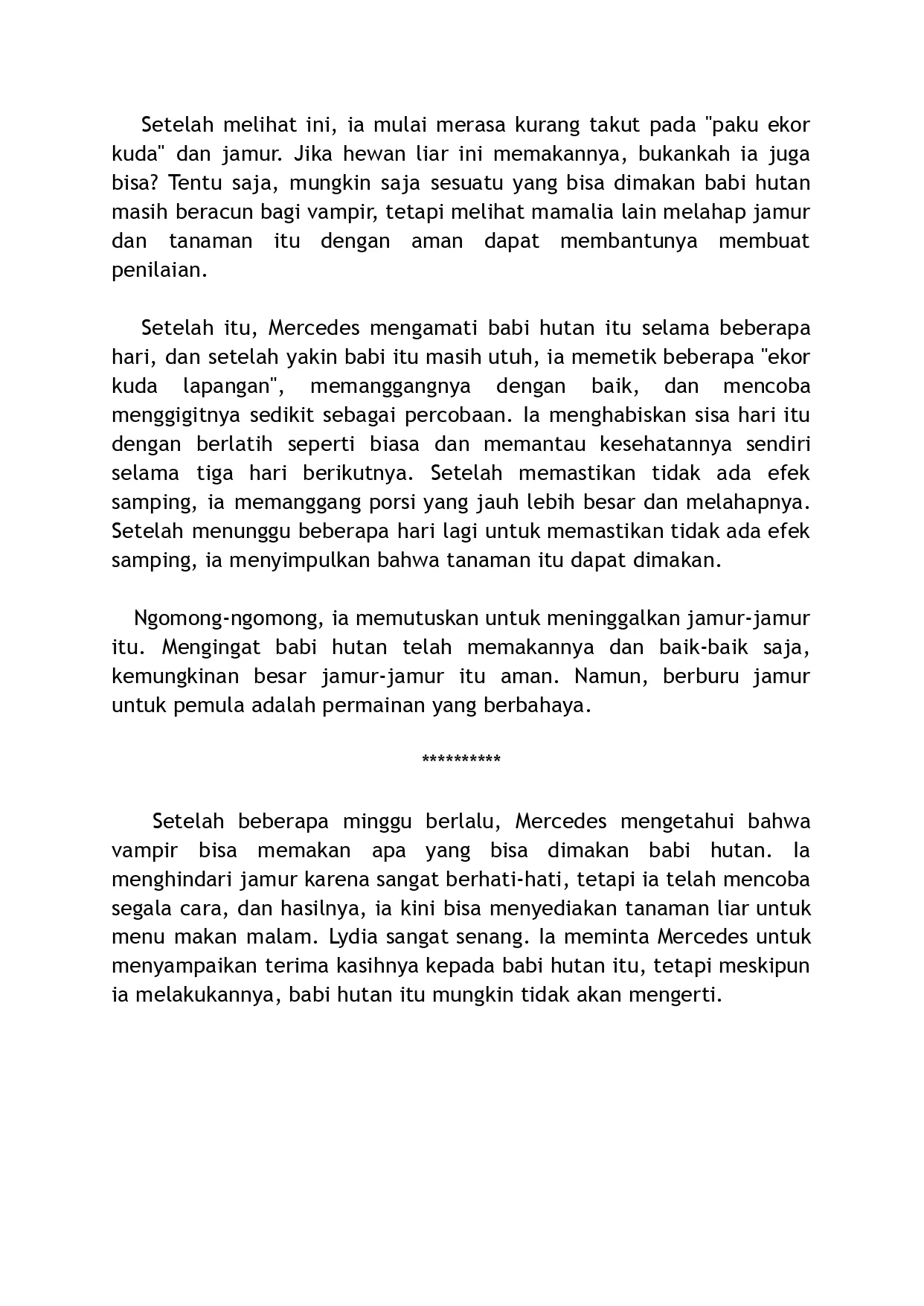 Setelah melihat ini, ia mulai merasa kurang takut pada "paku ekor kuda" dan jamur. Jika hewan liar ini memakannya, bukankah ia juga bisa? Tentu saja, mungkin saja sesuatu yang bisa dimakan babi hutan masih beracun bagi vampir, tetapi melihat mamalia lain melahap jamur dan tanaman itu dengan aman dapat membantunya membuat penilaian.

Setelah itu, Mercedes mengamati babi hutan itu selama beberapa hari, dan setelah yakin babi itu masih utuh, ia memetik beberapa "ekor kuda lapangan", memanggangnya dengan baik, dan mencoba menggigitnya sedikit sebagai percobaan. Ia menghabiskan sisa hari itu dengan berlatih seperti biasa dan memantau kesehatannya sendiri selama tiga hari berikutnya. Setelah memastikan tidak ada efek samping, ia memanggang porsi yang jauh lebih besar dan melahapnya. Setelah menunggu beberapa hari lagi untuk memastikan tidak ada efek samping, ia menyimpulkan bahwa tanaman itu dapat dimakan.

Ngomong-ngomong, ia memutuskan untuk meninggalkan jamur-jamur itu. Mengingat babi hutan telah memakannya dan baik-baik saja, kemungkinan besar jamur-jamur itu aman. Namun, berburu jamur untuk pemula adalah permainan yang berbahaya.

**********

Setelah beberapa minggu berlalu, Mercedes mengetahui bahwa vampir bisa memakan apa yang bisa dimakan babi hutan. Ia menghindari jamur karena sangat berhati-hati, tetapi ia telah mencoba segala cara, dan hasilnya, ia kini bisa menyediakan tanaman liar untuk menu makan malam. Lydia sangat senang. Ia meminta Mercedes untuk menyampaikan terima kasihnya kepada babi hutan itu, tetapi meskipun ia melakukannya, babi hutan itu mungkin tidak akan mengerti.